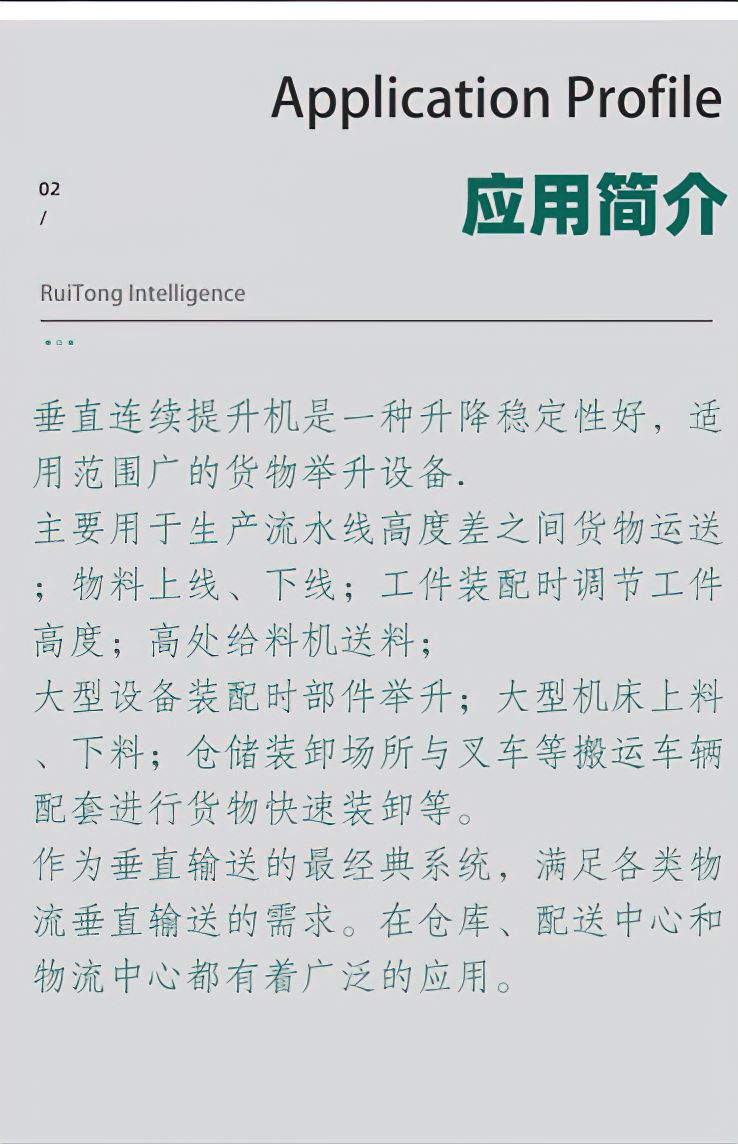 Application Profile

02
/

应用简介

RuiTong Intelligence

垂直连续提升机是一种升降稳定性好，适用范围广的货物举升设备.
主要用于生产流水线高度差之间货物运送；物料上线、下线；工件装配时调节工件高度；高处给料机送料；
大型设备装配时部件举升；大型机床上料、下料；仓储装卸场所与叉车等搬运车辆配套进行货物快速装卸等。
作为垂直输送的最经典系统，满足各类物流垂直输送的需求。在仓库、配送中心和物流中心都有着广泛的应用。